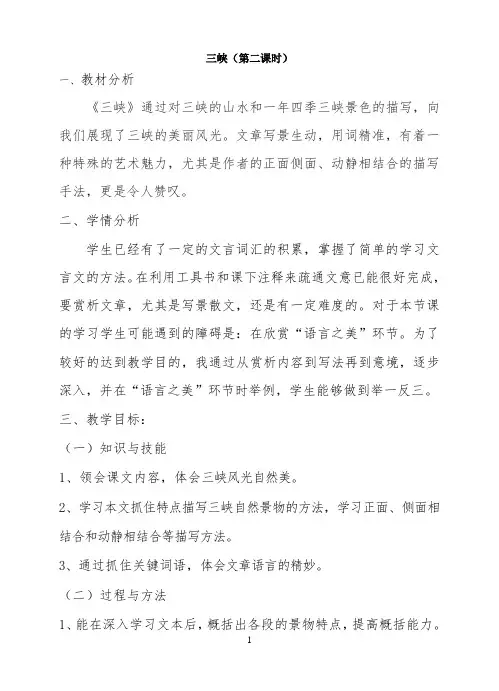 三峡（第二课时）

一、教材分析

《三峡》通过对三峡的山水和一年四季三峡景色的描写，向我们展现了三峡的美丽风光。文章写景生动，用词精准，有着一种特殊的艺术魅力，尤其是作者的正面侧面、动静相结合的描写手法，更是令人赞叹。

二、学情分析

学生已经有了一定的文言词汇的积累，掌握了简单的学习文言文的方法。在利用工具书和课下注释来疏通文意已能很好完成，要赏析文章，尤其是写景散文，还是有一定难度的。对于本节课的学习学生可能遇到的障碍是：在欣赏“语言之美”环节。为了较好的达到教学目的，我通过从赏析内容到写法再到意境，逐步深入，并在“语言之美”环节时举例，学生能够做到举一反三。

三、教学目标：

（一）知识与技能

1、领会课文内容，体会三峡风光自然美。

2、学习本文抓住特点描写三峡自然景物的方法，学习正面、侧面相结合和动静相结合等描写方法。

3、通过抓住关键词语，体会文章语言的精妙。

（二）过程与方法

1、能在深入学习文本后，概括出各段的景物特点，提高概括能力。

1